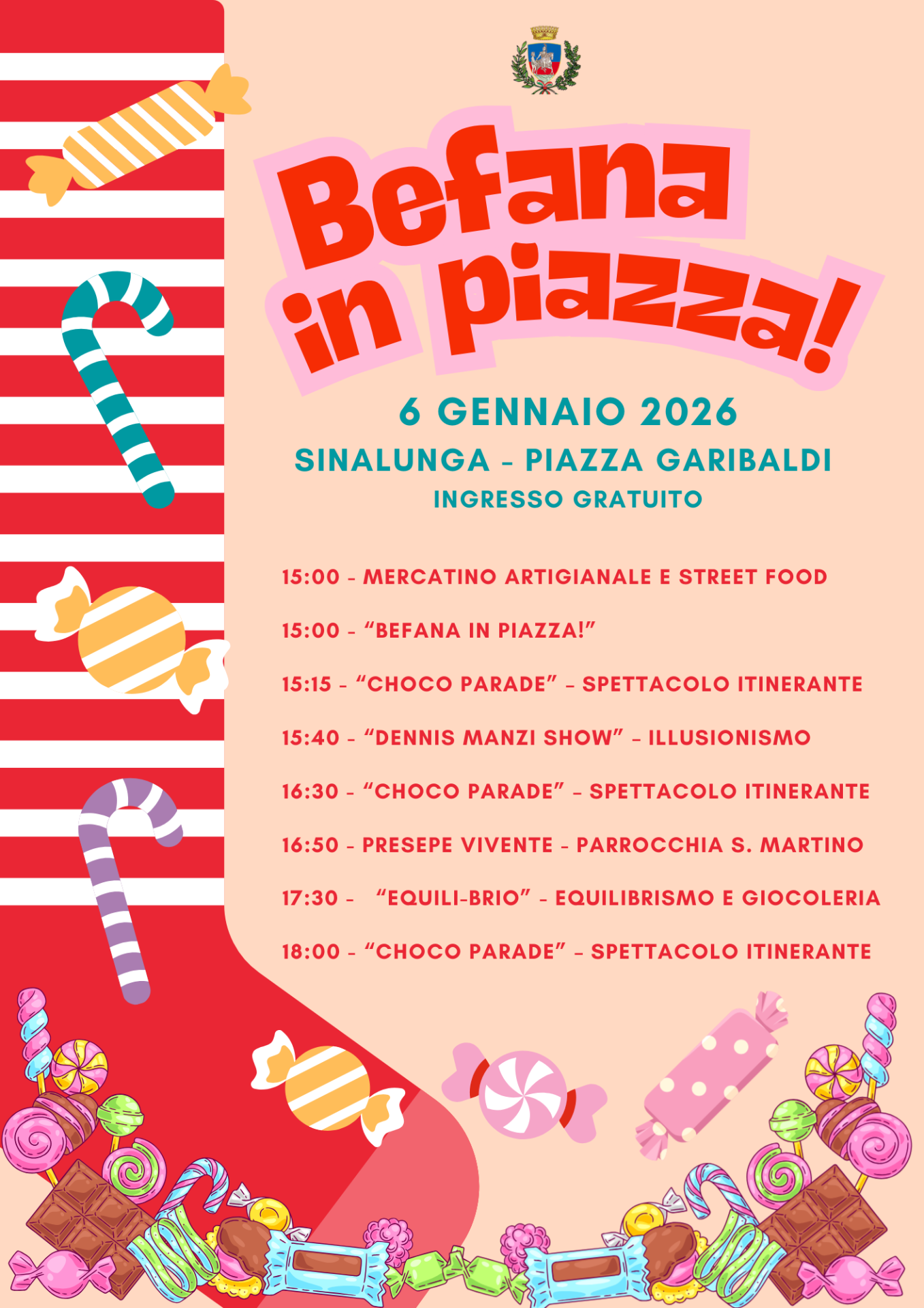 Befana in piazza!

6 GENNAIO 2026
SINALUNGA - PIAZZA GARIBALDI
INGRESSO GRATUITO

15:00 - MERCATINO ARTIGIANALE E STREET FOOD

15:00 - “BEFANA IN PIAZZA!”

15:15 - “CHOCO PARADE” - SPETTACOLO ITINERANTE

15:40 - “DENNIS MANZI SHOW” - ILLUSIONISMO

16:30 - “CHOCO PARADE” - SPETTACOLO ITINERANTE

16:50 - PRESEPE VIVENTE - PARROCCHIA S. MARTINO

17:30 - “EQUILI-BRIO” - EQUILIBRISMO E GIOCOLERIA

18:00 - “CHOCO PARADE” - SPETTACOLO ITINERANTE